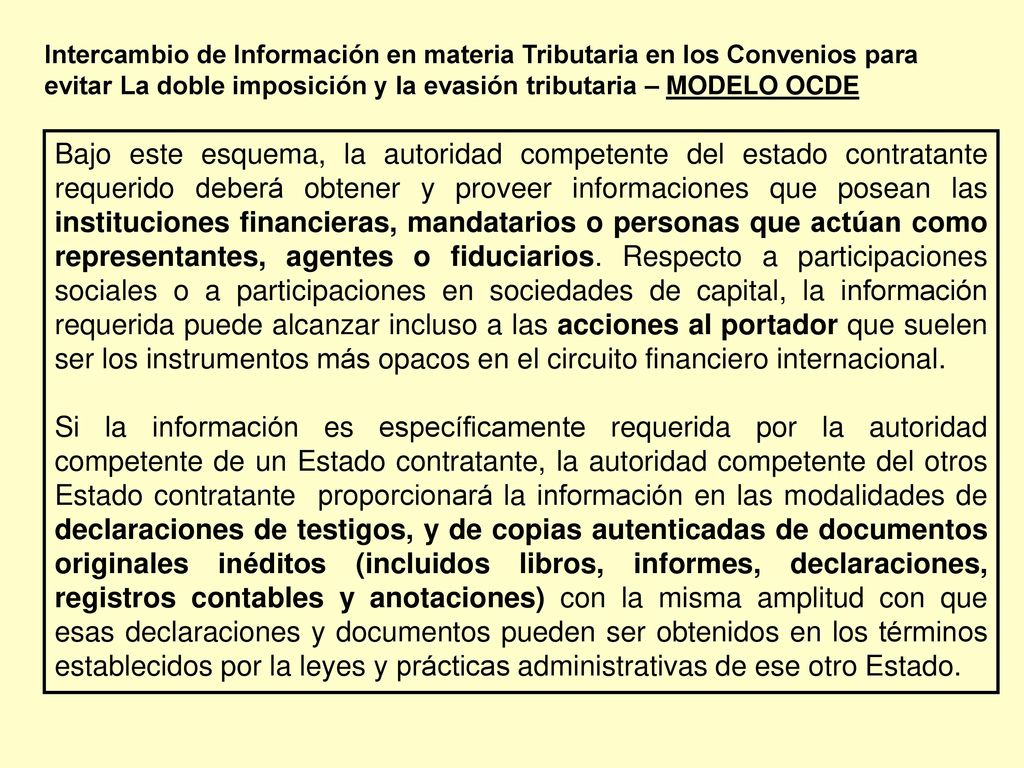 Intercambio de Información en materia Tributaria en los Convenios para evitar La doble imposición y la evasión tributaria – MODELO OCDE

Bajo este esquema, la autoridad competente del estado contratante requerido deberá obtener y proveer informaciones que posean las instituciones financieras, mandatarios o personas que actúan como representantes, agentes o fiduciarios. Respecto a participaciones sociales o a participaciones en sociedades de capital, la información requerida puede alcanzar incluso a las acciones al portador que suelen ser los instrumentos más opacos en el circuito financiero internacional.

Si la información es específicamente requerida por la autoridad competente de un Estado contratante, la autoridad competente del otros Estado contratante proporcionará la información en las modalidades de declaraciones de testigos, y de copias autenticadas de documentos originales inéditos (incluidos libros, informes, declaraciones, registros contables y anotaciones) con la misma amplitud con que esas declaraciones y documentos pueden ser obtenidos en los términos establecidos por la leyes y prácticas administrativas de ese otro Estado.